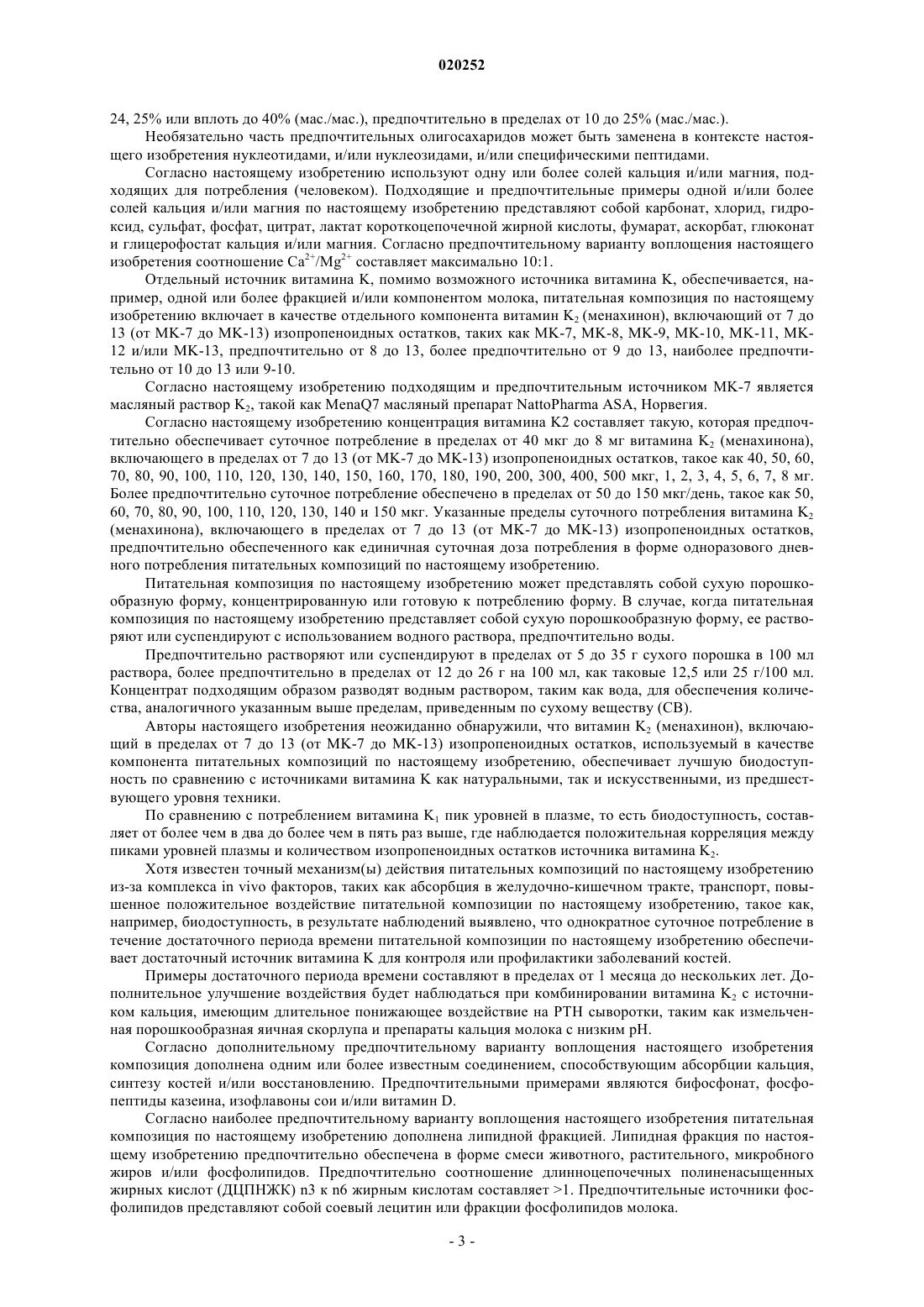 020252

24, 25% или вплоть до 40% (мас./мас.), предпочтительно в пределах от 10 до 25% (мас./мас.).

Необязательно часть предпочтительных олигосахаридов может быть заменена в контексте настоящего изобретения нуклеотидами, и/или нуклеозидами, и/или специфическими пептидами.

Согласно настоящему изобретению используют одну или более солей кальция и/или магния, подходящих для потребления (человеком). Подходящие и предпочтительные примеры одной и/или более солей кальция и/или магния по настоящему изобретению представляют собой карбонат, хлорид, гидроксид, сульфат, фосфат, цитрат, лактат короткоцепочечной жирной кислоты, фумарат, аскорбат, глюконат и глицерофостат кальция и/или магния. Согласно предпочтительному варианту воплощения настоящего изобретения соотношение $Ca^{2+}/Mg^{2+}$ составляет максимально 10:1.

Отдельный источник витамина K, помимо возможного источника витамина K, обеспечивается, например, одной или более фракцией и/или компонентом молока, питательная композиция по настоящему изобретению включает в качестве отдельного компонента витамин $K_2$ (менахинон), включающий от 7 до 13 (от MK-7 до MK-13) изопропеноидных остатков, таких как MK-7, MK-8, MK-9, MK-10, MK-11, MK-12 и/или MK-13, предпочтительно от 8 до 13, более предпочтительно от 9 до 13, наиболее предпочтительно от 10 до 13 или 9-10.

Согласно настоящему изобретению подходящим и предпочтительным источником MK-7 является масляный раствор $K_2$, такой как MenaQ7 масляный препарат NattoPharma ASA, Норвегия.

Согласно настоящему изобретению концентрация витамина K2 составляет такую, которая предпочтительно обеспечивает суточное потребление в пределах от 40 мкг до 8 мг витамина $K_2$ (менахинона), включающего в пределах от 7 до 13 (от MK-7 до MK-13) изопропеноидных остатков, такое как 40, 50, 60, 70, 80, 90, 100, 110, 120, 130, 140, 150, 160, 170, 180, 190, 200, 300, 400, 500 мкг, 1, 2, 3, 4, 5, 6, 7, 8 мг. Более предпочтительно суточное потребление обеспечено в пределах от 50 до 150 мкг/день, такое как 50, 60, 70, 80, 90, 100, 110, 120, 130, 140 и 150 мкг. Указанные пределы суточного потребления витамина $K_2$ (менахинона), включающего в пределах от 7 до 13 (от MK-7 до MK-13) изопропеноидных остатков, предпочтительно обеспеченного как единичная суточная доза потребления в форме одноразового дневного потребления питательных композиций по настоящему изобретению.

Питательная композиция по настоящему изобретению может представлять собой сухую порошкообразную форму, концентрированную или готовую к потреблению форму. В случае, когда питательная композиция по настоящему изобретению представляет собой сухую порошкообразную форму, ее растворяют или суспендируют с использованием водного раствора, предпочтительно воды.

Предпочтительно растворяют или суспендируют в пределах от 5 до 35 г сухого порошка в 100 мл раствора, более предпочтительно в пределах от 12 до 26 г на 100 мл, как таковые 12,5 или 25 г/100 мл. Концентрат подходящим образом разводят водным раствором, таким как вода, для обеспечения количества, аналогичного указанным выше пределам, приведенным по сухому веществу (СВ).

Авторы настоящего изобретения неожиданно обнаружили, что витамин $K_2$ (менахинон), включающий в пределах от 7 до 13 (от MK-7 до MK-13) изопропеноидных остатков, используемый в качестве компонента питательных композиций по настоящему изобретению, обеспечивает лучшую биодоступность по сравнению с источниками витамина K как натуральными, так и искусственными, из предшествующего уровня техники.

По сравнению с потреблением витамина $K_1$ пик уровней в плазме, то есть биодоступность, составляет от более чем в два до более чем в пять раз выше, где наблюдается положительная корреляция между пиками уровней плазмы и количеством изопропеноидных остатков источника витамина $K_2$.

Хотя известен точный механизм(ы) действия питательных композиций по настоящему изобретению из-за комплекса in vivo факторов, таких как абсорбция в желудочно-кишечном тракте, транспорт, повышенное положительное воздействие питательной композиции по настоящему изобретению, такое как, например, биодоступность, в результате наблюдений выявлено, что однократное суточное потребление в течение достаточного периода времени питательной композиции по настоящему изобретению обеспечивает достаточный источник витамина K для контроля или профилактики заболеваний костей.

Примеры достаточного периода времени составляют в пределах от 1 месяца до нескольких лет. Дополнительное улучшение воздействия будет наблюдаться при комбинировании витамина $K_2$ с источником кальция, имеющим длительное понижающее воздействие на PTH сыворотки, таким как измельченная порошкообразная яичная скорлупа и препараты кальция молока с низким pH.

Согласно дополнительному предпочтительному варианту воплощения настоящего изобретения композиция дополнена одним или более известным соединением, способствующим абсорбции кальция, синтезу костей и/или восстановлению. Предпочтительными примерами являются бифосфонат, фосфопептиды казеина, изофлавоны сои и/или витамин D.

Согласно наиболее предпочтительному варианту воплощения настоящего изобретения питательная композиция по настоящему изобретению дополнена липидной фракцией. Липидная фракция по настоящему изобретению предпочтительно обеспечена в форме смеси животного, растительного, микробного жиров и/или фосфолипидов. Предпочтительно соотношение длинноцепочечных полиненасыщенных жирных кислот (ДЦПНЖК) n3 к n6 жирным кислотам составляет >1. Предпочтительные источники фосфолипидов представляют собой соевый лецитин или фракции фосфолипидов молока.

- 3 -